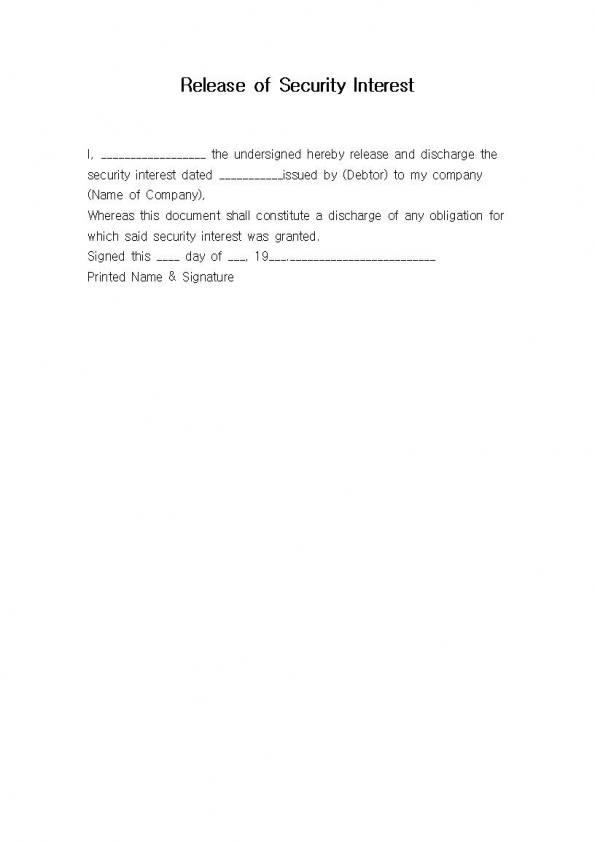 Release of Security Interest

I, __________________ the undersigned hereby release and discharge the security interest dated ___________issued by (Debtor) to my company (Name of Company).
Whereas this document shall constitute a discharge of any obligation for which said security interest was granted.
Signed this ____ day of ___, 19___.__________________________
Printed Name & Signature